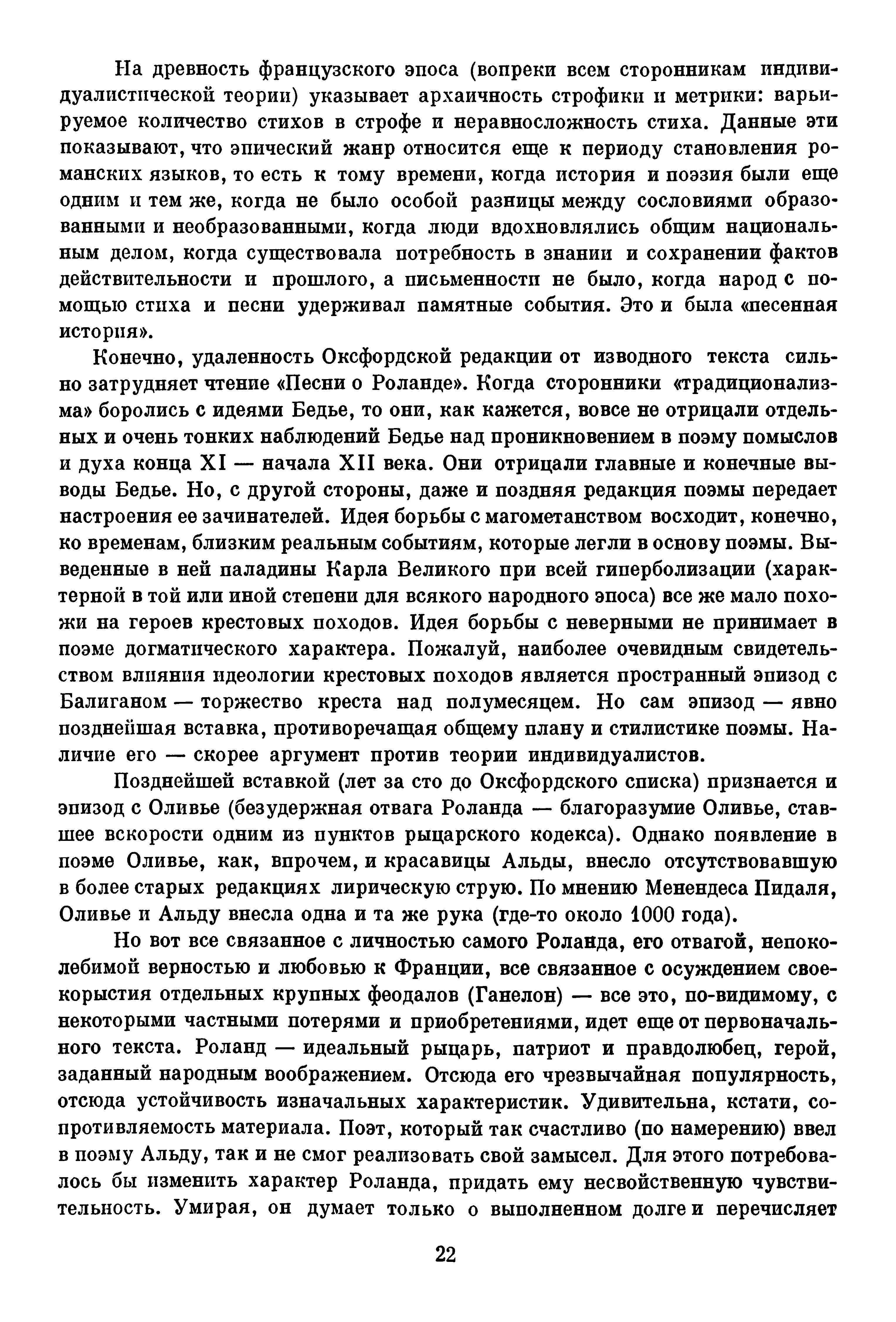 На древность французского эпоса (вопреки всем сторонникам индивидуалистической теории) указывает архаичность строфики и метрики: варьируемое количество стихов в строфе и неравносложность стиха. Данные эти показывают, что эпический жанр относится еще к периоду становления романских языков, то есть к тому времени, когда история и поэзия были еще одним и тем же, когда не было особой разницы между сословиями образованными и необразованными, когда люди вдохновлялись общим национальным делом, когда существовала потребность в знании и сохранении фактов действительности и прошлого, а письменности не было, когда народ с помощью стиха и песни удерживал памятные события. Это и была «песенная история».

Конечно, удаленность Оксфордской редакции от изводного текста сильно затрудняет чтение «Песни о Роланде». Когда сторонники «традиционализма» боролись с идеями Бедье, то они, как кажется, вовсе не отрицали отдельных и очень тонких наблюдений Бедье над проникновением в поэму помыслов и духа конца XI — начала XII века. Они отрицали главные и конечные выводы Бедье. Но, с другой стороны, даже и поздняя редакция поэмы передает настроения ее зачинателей. Идея борьбы с магометанством восходит, конечно, ко временам, близким реальным событиям, которые легли в основу поэмы. Выведенные в ней паладины Карла Великого при всей гиперболизации (характерной в той или иной степени для всякого народного эпоса) все же мало похожи на героев крестовых походов. Идея борьбы с неверными не принимает в поэме догматического характера. Пожалуй, наиболее очевидным свидетельством влияния идеологии крестовых походов является пространный эпизод с Балиганом — торжество креста над полумесяцем. Но сам эпизод — явно позднейшая вставка, противоречащая общему плану и стилистике поэмы. Наличие его — скорее аргумент против теории индивидуалистов.

Позднейшей вставкой (лет за сто до Оксфордского списка) признается и эпизод с Оливье (безудержная отвага Роланда — благоразумие Оливье, ставшее вскорости одним из пунктов рыцарского кодекса). Однако появление в поэме Оливье, как, впрочем, и красавицы Альды, внесло отсутствовавшую в более старых редакциях лирическую струю. По мнению Менендеса Пидаля, Оливье и Альду внесла одна и та же рука (где-то около 1000 года).

Но вот все связанное с личностью самого Роланда, его отвагой, непоколебимой верностью и любовью к Франции, все связанное с осуждением своекорыстия отдельных крупных феодалов (Ганелон) — все это, по-видимому, с некоторыми частными потерями и приобретениями, идет еще от первоначального текста. Роланд — идеальный рыцарь, патриот и правдолюбец, герой, заданный народным воображением. Отсюда его чрезвычайная популярность, отсюда устойчивость изначальных характеристик. Удивительна, кстати, сопротивляемость материала. Поэт, который так счастливо (по намерению) ввел в поэму Альду, так и не смог реализовать свой замысел. Для этого потребовалось бы изменить характер Роланда, придать ему несвойственную чувствительность. Умирая, он думает только о выполненном долге и перечисляет

22